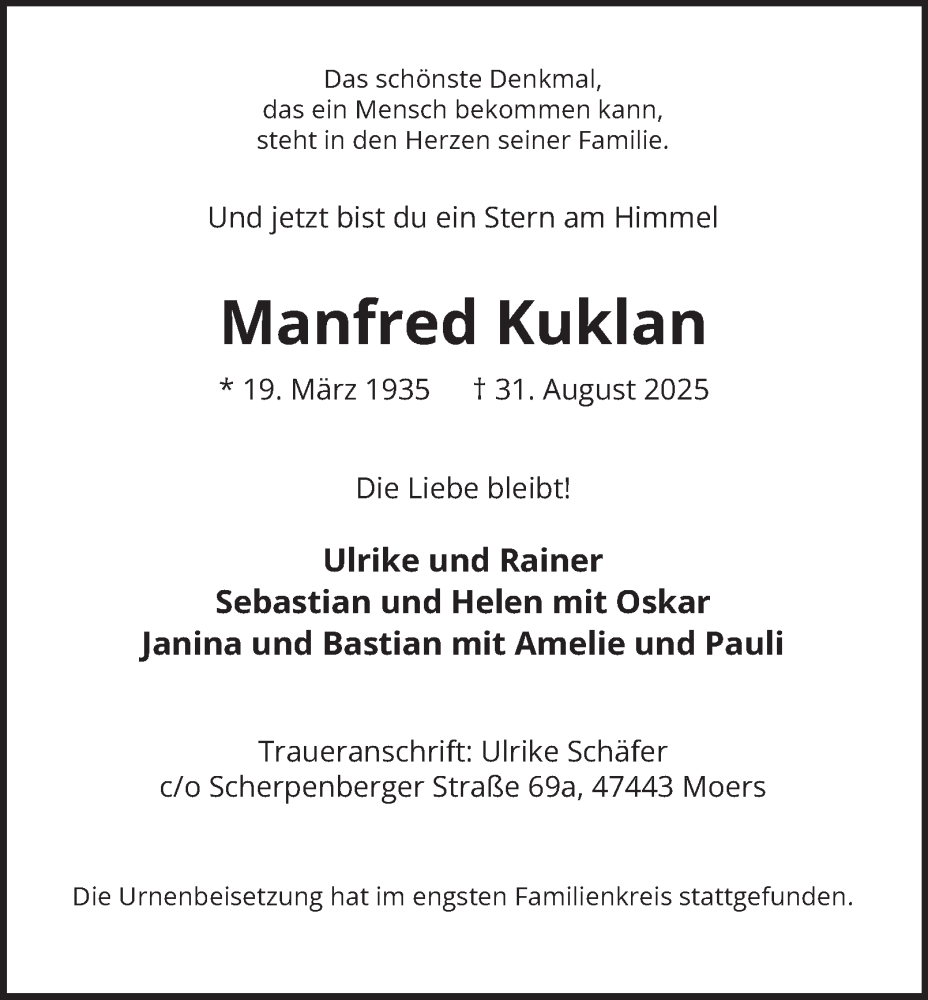 Das schönste Denkmal,
das ein Mensch bekommen kann,
steht in den Herzen seiner Familie.

Und jetzt bist du ein Stern am Himmel

Manfred Kuklan

* 19. März 1935 † 31. August 2025

Die Liebe bleibt!

Ulrike und Rainer
Sebastian und Helen mit Oskar
Janina und Bastian mit Amelie und Pauli

Traueranschrift: Ulrike Schäfer
c/o Scherpenberger Straße 69a, 47443 Moers

Die Urnenbeisetzung hat im engsten Familienkreis stattgefunden.